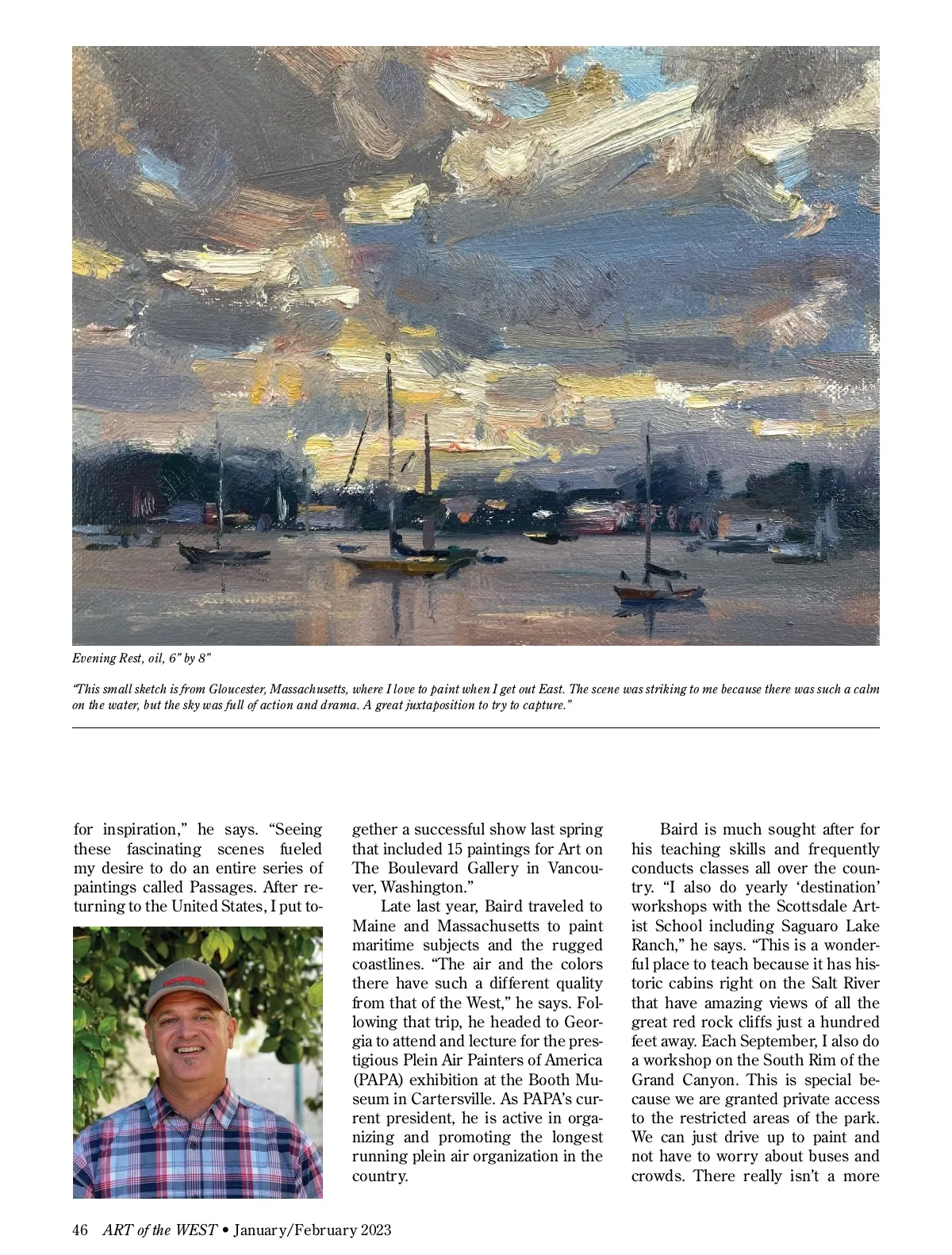 Evening Rest, oil, 6" by 8"

"This small sketch is from Gloucester, Massachusetts, where I love to paint when I get out East. The scene was striking to me because there was such a calm on the water, but the sky was full of action and drama. A great juxtaposition to try to capture."

for inspiration," he says. "Seeing these fascinating scenes fueled my desire to do an entire series of paintings called Passages. After returning to the United States, I put together a successful show last spring that included 15 paintings for Art on The Boulevard Gallery in Vancouver, Washington."

Late last year, Baird traveled to Maine and Massachusetts to paint maritime subjects and the rugged coastlines. "The air and the colors there have such a different quality from that of the West," he says. Following that trip, he headed to Georgia to attend and lecture for the prestigious Plein Air Painters of America (PAPA) exhibition at the Booth Museum in Cartersville. As PAPA's current president, he is active in organizing and promoting the longest running plein air organization in the country.

Baird is much sought after for his teaching skills and frequently conducts classes all over the country. "I also do yearly 'destination' workshops with the Scottsdale Artist School including Saguaro Lake Ranch," he says. "This is a wonderful place to teach because it has historic cabins right on the Salt River that have amazing views of all the great red rock cliffs just a hundred feet away. Each September, I also do a workshop on the South Rim of the Grand Canyon. This is special because we are granted private access to the restricted areas of the park. We can just drive up to paint and not have to worry about buses and crowds. There really isn't a more

46 ART of the WEST • January/February 2023